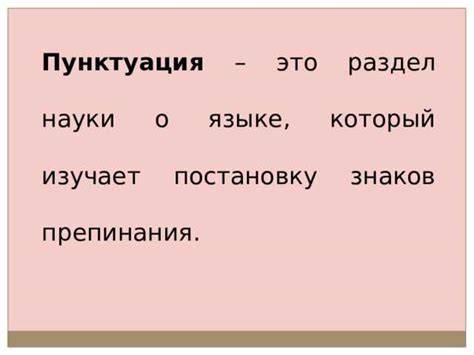 Пунктуация – это раздел науки о языке, который изучает постановку знаков препинания.